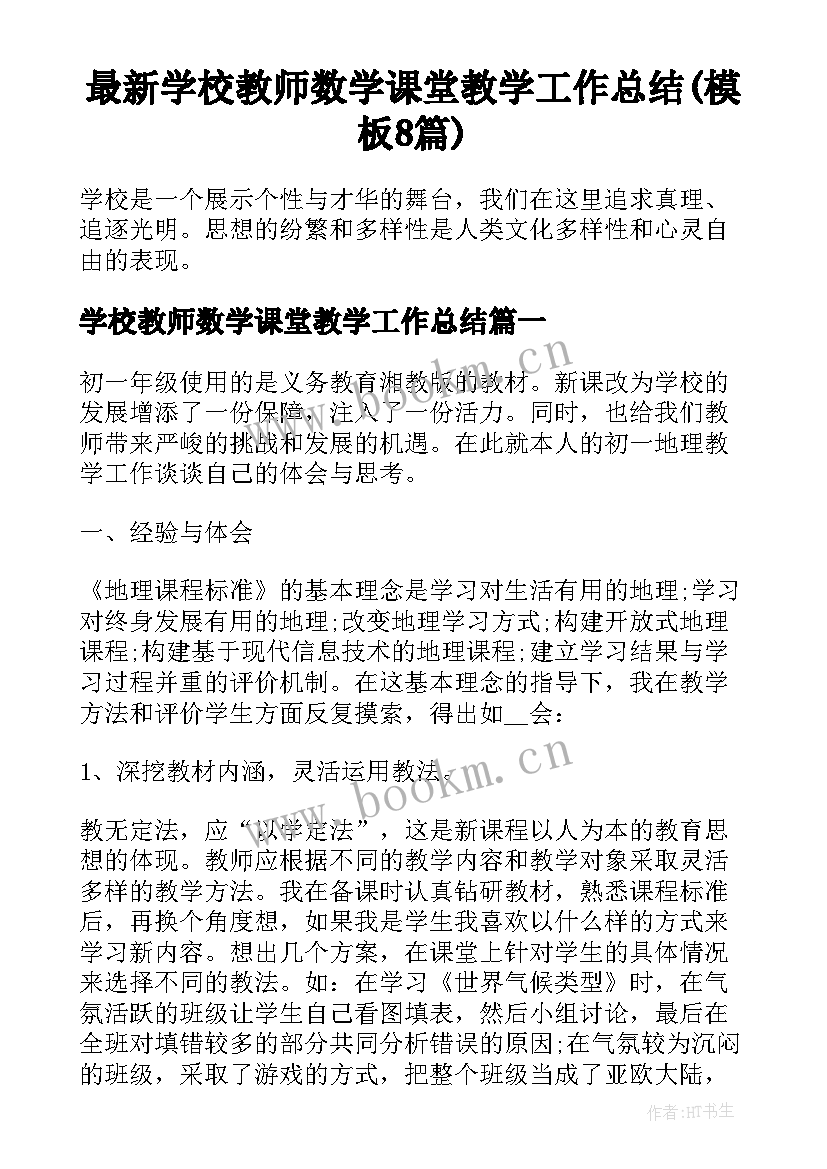 最新学校教师数学课堂教学工作总结(模板8篇)

学校是一个展示个性与才华的舞台，我们在这里追求真理、追逐光明。思想的纷繁和多样性是人类文化多样性和心灵自由的表现。

学校教师数学课堂教学工作总结篇一

初一年级使用的是义务教育湘教版的教材。新课改为学校的发展增添了一份保障，注入了一份活力。同时，也给我们教师带来严峻的挑战和发展的机遇。在此就本人的初一地理教学工作谈谈自己的体会与思考。

一、经验与体会

《地理课程标准》的基本理念是学习对生活有用的地理;学习对终身发展有用的地理;改变地理学习方式;构建开放式地理课程;构建基于现代信息技术的地理课程;建立学习结果与学习过程并重的评价机制。在这基本理念的指导下，我在教学方法和评价学生方面反复摸索，得出如__会：

1、深挖教材内涵，灵活运用教法。

教无定法，应“以学定法”，这是新课程以人为本的教育思想的体现。教师应根据不同的教学内容和教学对象采取灵活多样的教学方法。我在备课时认真钻研教材，熟悉课程标准后，再换个角度想，如果我是学生我喜欢以什么样的方式来学习新内容。想出几个方案，在课堂上针对学生的具体情况来选择不同的教法。如：在学习《世界气候类型》时，在气氛活跃的班级让学生自己看图填表，然后小组讨论，最后在全班对填错较多的部分共同分析错误的原因;在气氛较为沉闷的班级，采取了游戏的方式，把整个班级当成了亚欧大陆，

www.bookm.cn

www.bookm.cn

作者:HT书生